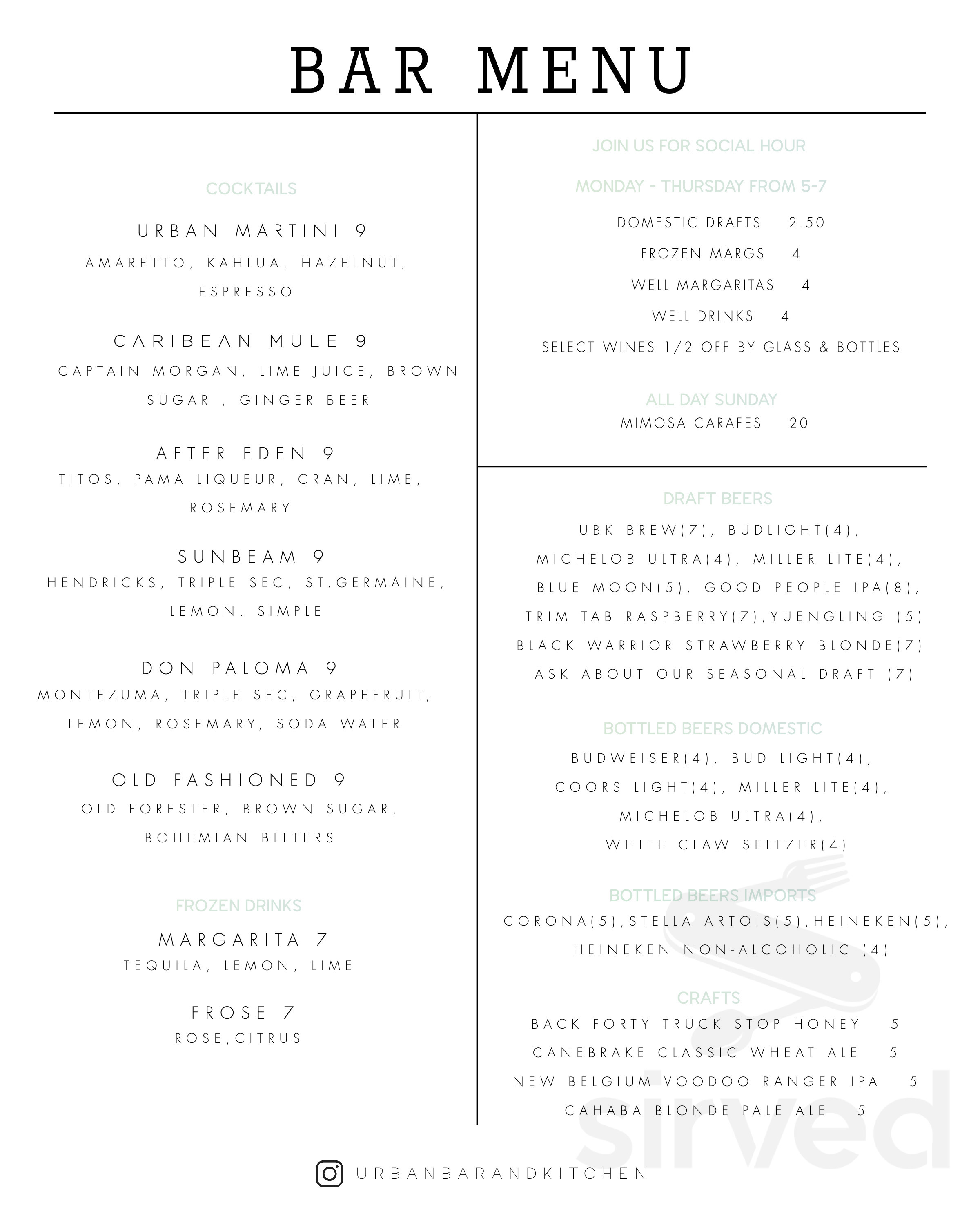 BAR MENU

COCKTAILS

URBAN MARTINI 9
AMARETTO, KAHLUA, HAZELNUT, ESPRESSO

CARIBEAN MULE 9
CAPTAIN MORGAN, LIME JUICE, BROWN SUGAR , GINGER BEER

AFTER EDEN 9
TITOS, PAMA LIQUEUR, CRAN, LIME, ROSEMARY

SUNBEAM 9
HENDRICKS, TRIPLE SEC, ST.GERMAINE, LEMON. SIMPLE

DON PALOMA 9
MONTEZUMA, TRIPLE SEC, GRAPEFRUIT, LEMON, ROSEMARY, SODA WATER

OLD FASHIONED 9
OLD FORESTER, BROWN SUGAR, BOHEMIAN BITTERS

FROZEN DRINKS

MARGARITA 7
TEQUILA, LEMON, LIME

FROSE 7
ROSE,CITRUS

JOIN US FOR SOCIAL HOUR

MONDAY - THURSDAY FROM 5-7

DOMESTIC DRAFTS 2.50
FROZEN MARGS 4
WELL MARGARITAS 4
WELL DRINKS 4
SELECT WINES 1/2 OFF BY GLASS & BOTTLES

ALL DAY SUNDAY
MIMOSA CARAFES 20

DRAFT BEERS
UBK BREW(7), BUDLIGHT(4), MICHELOB ULTRA(4), MILLER LITE(4), BLUE MOON(5), GOOD PEOPLE IPA(8), TRIM TAB RASPBERRY(7),YUENGLING (5) BLACK WARRIOR STRAWBERRY BLONDE(7) ASK ABOUT OUR SEASONAL DRAFT (7)

BOTTLED BEERS DOMESTIC
BUDWEISER(4), BUD LIGHT(4), COORS LIGHT(4), MILLER LITE(4), MICHELOB ULTRA(4), WHITE CLAW SELTZER(4)

BOTTLED BEERS IMPORTS
CORONA(5),STELLA ARTOIS(5),HEINEKEN(5), HEINEKEN NON-ALCOHOLIC (4)

CRAFTS
BACK FORTY TRUCK STOP HONEY 5
CANEBRAKE CLASSIC WHEAT ALE 5
NEW BELGIUM VOODOO RANGER IPA 5
CAHABA BLONDE PALE ALE 5

URBANBARANDKITCHEN

sirved